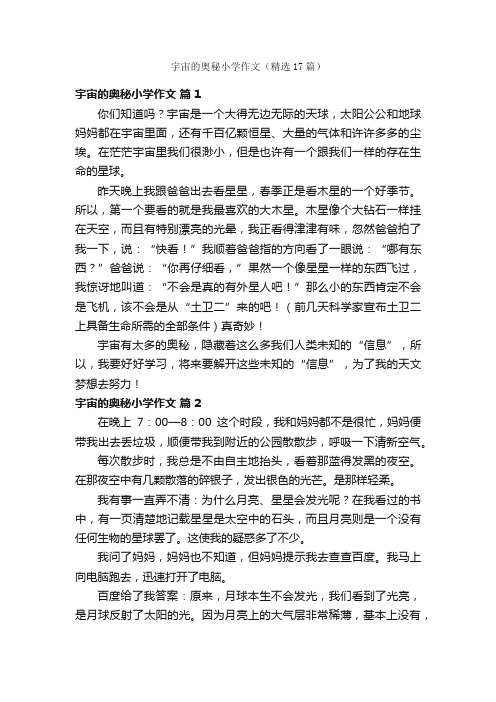 宇宙的奥秘小学作文（精选17篇）

宇宙的奥秘小学作文 篇1

你们知道吗？宇宙是一个大得无边无际的天球，太阳公公和地球妈妈都在宇宙里面，还有千百亿颗恒星、大量的气体和许许多多的尘埃。在茫茫宇宙里我们很渺小，但是也许有一个跟我们一样的存在生命的星球。

昨天晚上我跟爸爸出去看星星，春季正是看木星的一个好季节。所以，第一个要看的就是我最喜欢的大木星。木星像个大钻石一样挂在天空，而且有特别漂亮的光晕，我正看得津津有味，忽然爸爸拍了我一下，说：“快看！”我顺着爸爸指的方向看了一眼说：“哪有东西？”爸爸说：“你再仔细看，”果然一个像星星一样的东西飞过，我惊讶地叫道：“不会是真的有外星人吧！”那么小的东西肯定不会是飞机，该不会是从“土卫二”来的吧！（前几天科学家宣布土卫二上具备生命所需的全部条件）真奇妙！

宇宙有太多的奥秘，隐藏着这么多我们人类未知的“信息”，所以，我要好好学习，将来要解开这些未知的“信息”，为了我的天文梦想去努力！

宇宙的奥秘小学作文 篇2

在晚上 7：00—8：00 这个时段，我和妈妈都不是很忙，妈妈便带我出去丢垃圾，顺便带我到附近的公园散散步，呼吸一下清新空气。

每次散步时，我总是不由自主地抬头，看着那蓝得发黑的夜空。在那夜空中有几颗散落的碎银子，发出银色的光芒。是那样轻柔。

我有事一直弄不清：为什么月亮、星星会发光呢？在我看过的书中，有一页清楚地记载星星是太空中的石头，而且月亮则是一个没有任何生物的星球罢了。这使我的疑惑多了不少。

我问了妈妈，妈妈也不知道，但妈妈提示我去查查百度。我马上向电脑跑去，迅速打开了电脑。

百度给了我答案：原来，月球本生不会发光，我们看到了光亮，是月球反射了太阳的光。因为月亮上的大气层非常稀薄，基本上没有，